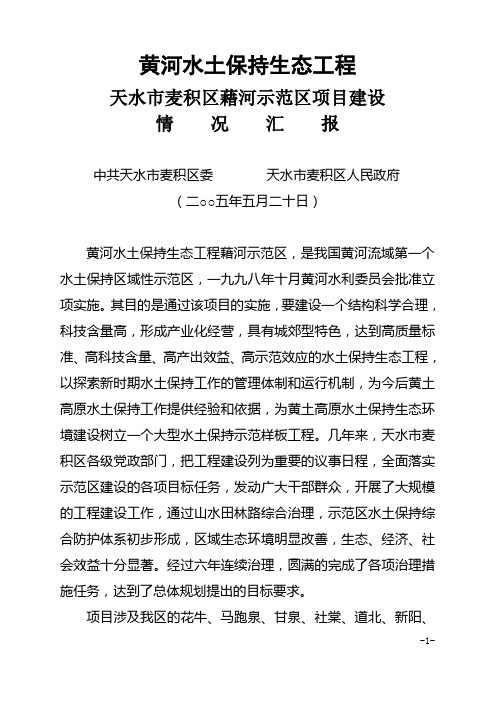 黄河水土保持生态工程

天水市麦积区藉河示范区项目建设

情　况　汇　报

中共天水市麦积区委　　　天水市麦积区人民政府

（二○○五年五月二十日）

黄河水土保持生态工程藉河示范区，是我国黄河流域第一个水土保持区域性示范区，一九九八年十月黄河水利委员会批准立项实施。其目的是通过该项目的实施，要建设一个结构科学合理，科技含量高，形成产业化经营，具有城郊型特色，达到高质量标准、高科技含量、高产出效益、高示范效应的水土保持生态工程，以探索新时期水土保持工作的管理体制和运行机制，为今后黄土高原水土保持工作提供经验和依据，为黄土高原水土保持生态环境建设树立一个大型水土保持示范样板工程。几年来，天水市麦积区各级党政部门，把工程建设列为重要的议事日程，全面落实示范区建设的各项目标任务，发动广大干部群众，开展了大规模的工程建设工作，通过山水田林路综合治理，示范区水土保持综合防护体系初步形成，区域生态环境明显改善，生态、经济、社会效益十分显著。经过六年连续治理，圆满的完成了各项治理措施任务，达到了总体规划提出的目标要求。

项目涉及我区的花牛、马跑泉、甘泉、社棠、道北、新阳、

-1-